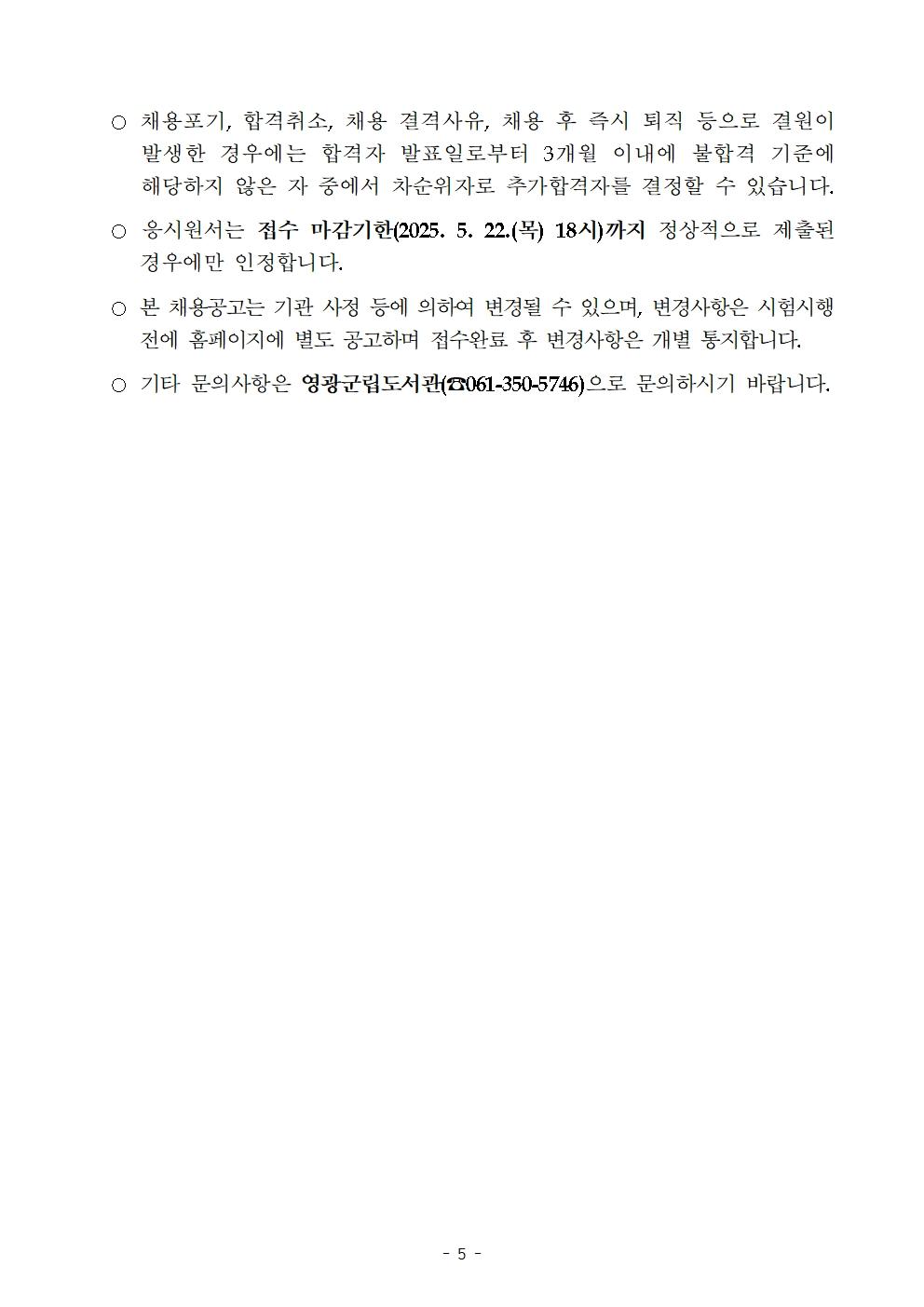 ○ 채용포기, 합격취소, 채용 결격사유, 채용 후 즉시 퇴직 등으로 결원이 발생한 경우에는 합격자 발표일로부터 3개월 이내에 불합격 기준에 해당하지 않은 자 중에서 차순위자로 추가합격자를 결정할 수 있습니다.

○ 응시원서는 접수 마감기한(2025. 5. 22.(목) 18시)까지 정상적으로 제출된 경우에만 인정합니다.

○ 본 채용공고는 기관 사정 등에 의하여 변경될 수 있으며, 변경사항은 시험시행 전에 홈페이지에 별도 공고하며 접수완료 후 변경사항은 개별 통지합니다.

○ 기타 문의사항은 영광군립도서관(☎061-350-5746)으로 문의하시기 바랍니다.

- 5 -